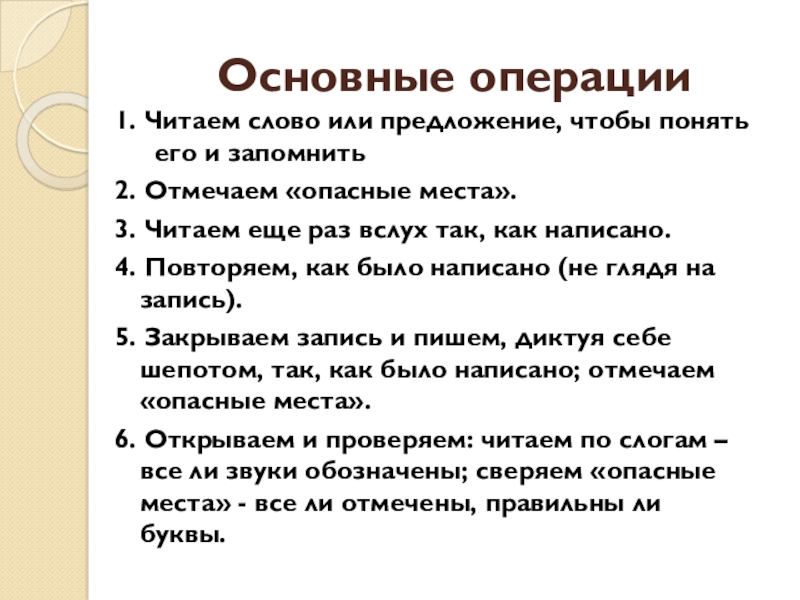 Основные операции

1. Читаем слово или предложение, чтобы понять его и запомнить

2. Отмечаем «опасные места».

3. Читаем еще раз вслух так, как написано.

4. Повторяем, как было написано (не глядя на запись).

5. Закрываем запись и пишем, диктуя себе шепотом, так, как было написано; отмечаем «опасные места».

6. Открываем и проверяем: читаем по слогам – все ли звуки обозначены; сверяем «опасные места» - все ли отмечены, правильны ли буквы.